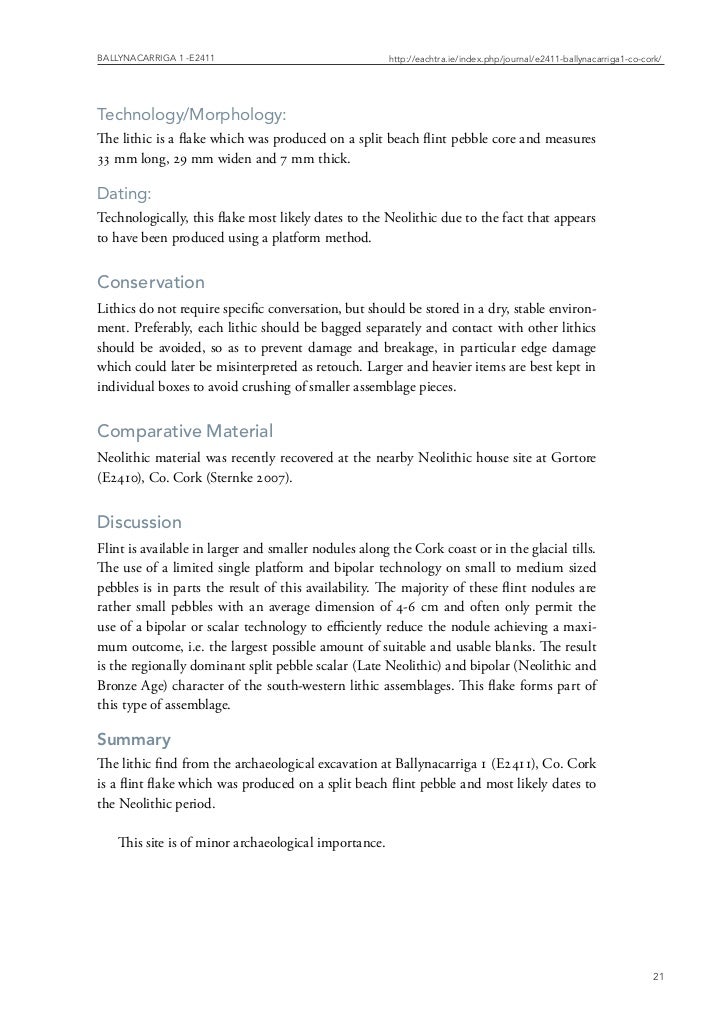 BALLYNACARRIGA 1 -E2411

http://eachtra.ie/index.php/journal/e2411-ballynacarriga1-co-cork/

Technology/Morphology:

The lithic is a flake which was produced on a split beach flint pebble core and measures 33 mm long, 29 mm widen and 7 mm thick.

Dating:

Technologically, this flake most likely dates to the Neolithic due to the fact that appears to have been produced using a platform method.

Conservation

Lithics do not require specific conversation, but should be stored in a dry, stable environment. Preferably, each lithic should be bagged separately and contact with other lithics should be avoided, so as to prevent damage and breakage, in particular edge damage which could later be misinterpreted as retouch. Larger and heavier items are best kept in individual boxes to avoid crushing of smaller assemblage pieces.

Comparative Material

Neolithic material was recently recovered at the nearby Neolithic house site at Gortore (E2410), Co. Cork (Sternke 2007).

Discussion

Flint is available in larger and smaller nodules along the Cork coast or in the glacial tills. The use of a limited single platform and bipolar technology on small to medium sized pebbles is in parts the result of this availability. The majority of these flint nodules are rather small pebbles with an average dimension of 4-6 cm and often only permit the use of a bipolar or scalar technology to efficiently reduce the nodule achieving a maximum outcome, i.e. the largest possible amount of suitable and usable blanks. The result is the regionally dominant split pebble scalar (Late Neolithic) and bipolar (Neolithic and Bronze Age) character of the south-western lithic assemblages. This flake forms part of this type of assemblage.

Summary

The lithic find from the archaeological excavation at Ballynacarriga 1 (E2411), Co. Cork is a flint flake which was produced on a split beach flint pebble and most likely dates to the Neolithic period.

This site is of minor archaeological importance.

21